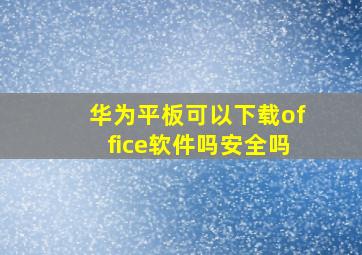 华为平板可以下载office软件吗安全吗